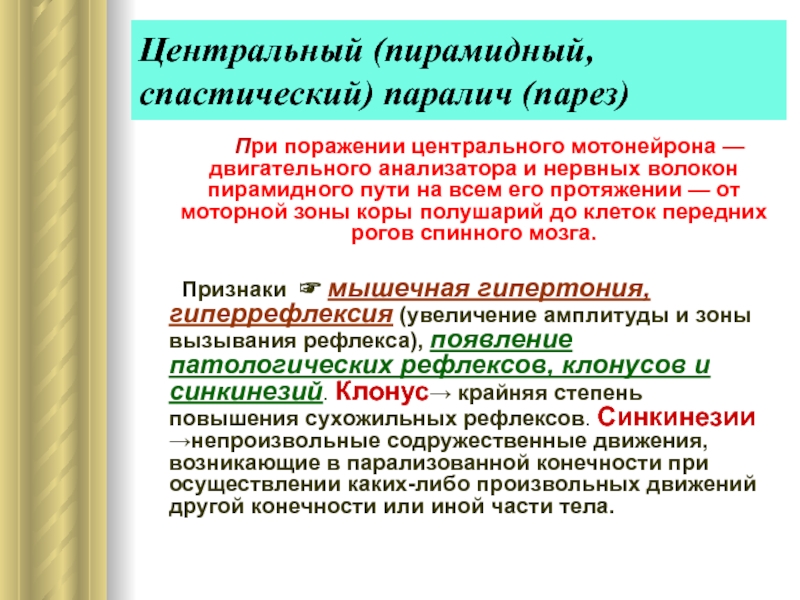 Центральный (пирамидный, спастический) паралич (парез)

При поражении центрального мотонейрона — двигательного анализатора и нервных волокон пирамидного пути на всем его протяжении — от моторной зоны коры полушарий до клеток передних рогов спинного мозга.

Признаки ☞ мышечная гипертония, гиперрефлексия (увеличение амплитуды и зоны вызывания рефлекса), появление патологических рефлексов, клонусов и синкинезий. Клонус→ крайняя степень повышения сухожильных рефлексов. Синкинезии →непроизвольные содружественные движения, возникающие в парализованной конечности при осуществлении каких-либо произвольных движений другой конечности или иной части тела.